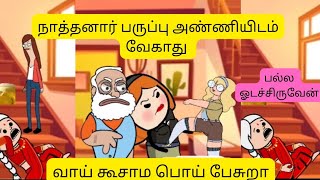 நாத்தனார் பருப்பு அண்ணியிடம் வேகாது

பல்ல ஓடச்சிருவேன்

வாய் கூசாம பொய் பேசுறா